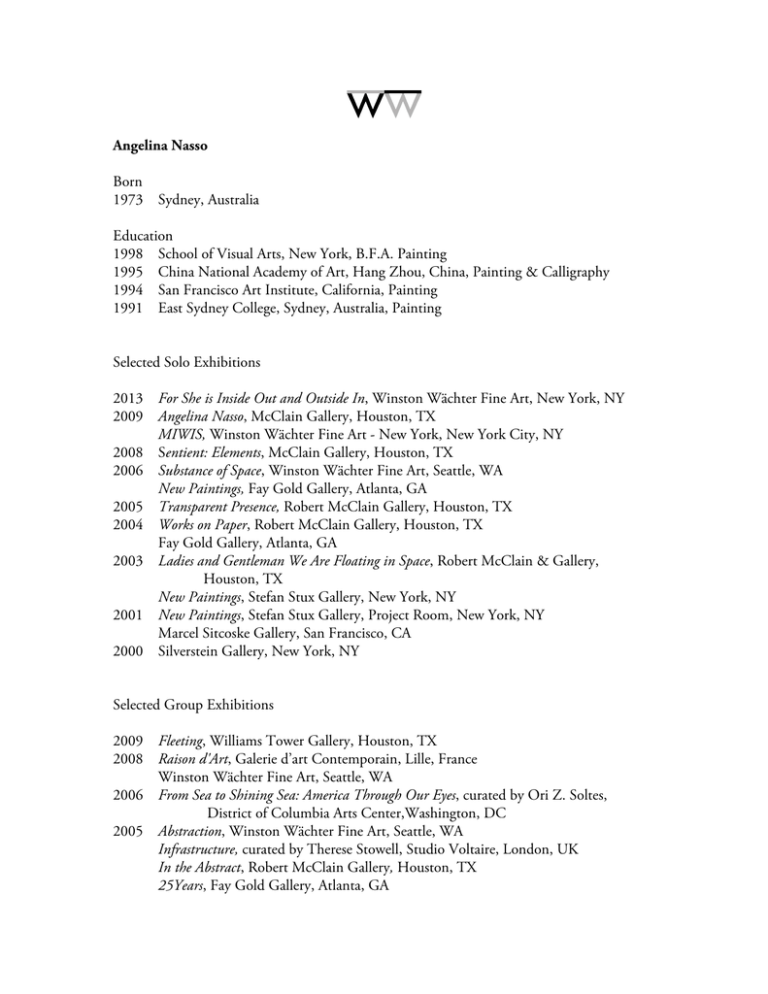 WW

Angelina Nasso

Born
1973 Sydney, Australia

Education
1998 School of Visual Arts, New York, B.F.A. Painting
1995 China National Academy of Art, Hang Zhou, China, Painting & Calligraphy
1994 San Francisco Art Institute, California, Painting
1991 East Sydney College, Sydney, Australia, Painting

Selected Solo Exhibitions

2013 For She is Inside Out and Outside In, Winston Wächter Fine Art, New York, NY
2009 Angelina Nasso, McClain Gallery, Houston, TX
MIWIS, Winston Wächter Fine Art - New York, New York City, NY
2008 Sentient: Elements, McClain Gallery, Houston, TX
2006 Substance of Space, Winston Wächter Fine Art, Seattle, WA
New Paintings, Fay Gold Gallery, Atlanta, GA
2005 Transparent Presence, Robert McClain Gallery, Houston, TX
2004 Works on Paper, Robert McClain Gallery, Houston, TX
Fay Gold Gallery, Atlanta, GA
2003 Ladies and Gentleman We Are Floating in Space, Robert McClain & Gallery, Houston, TX
New Paintings, Stefan Stux Gallery, New York, NY
2001 New Paintings, Stefan Stux Gallery, Project Room, New York, NY
Marcel Sitcoske Gallery, San Francisco, CA
2000 Silverstein Gallery, New York, NY

Selected Group Exhibitions

2009 Fleeting, Williams Tower Gallery, Houston, TX
2008 Raison d'Art, Galerie d'art Contemporain, Lille, France
Winston Wächter Fine Art, Seattle, WA
2006 From Sea to Shining Sea: America Through Our Eyes, curated by Ori Z. Soltes, District of Columbia Arts Center,Washington, DC
2005 Abstraction, Winston Wächter Fine Art, Seattle, WA
Infrastructure, curated by Therese Stowell, Studio Voltaire, London, UK
In the Abstract, Robert McClain Gallery, Houston, TX
25Years, Fay Gold Gallery, Atlanta, GA